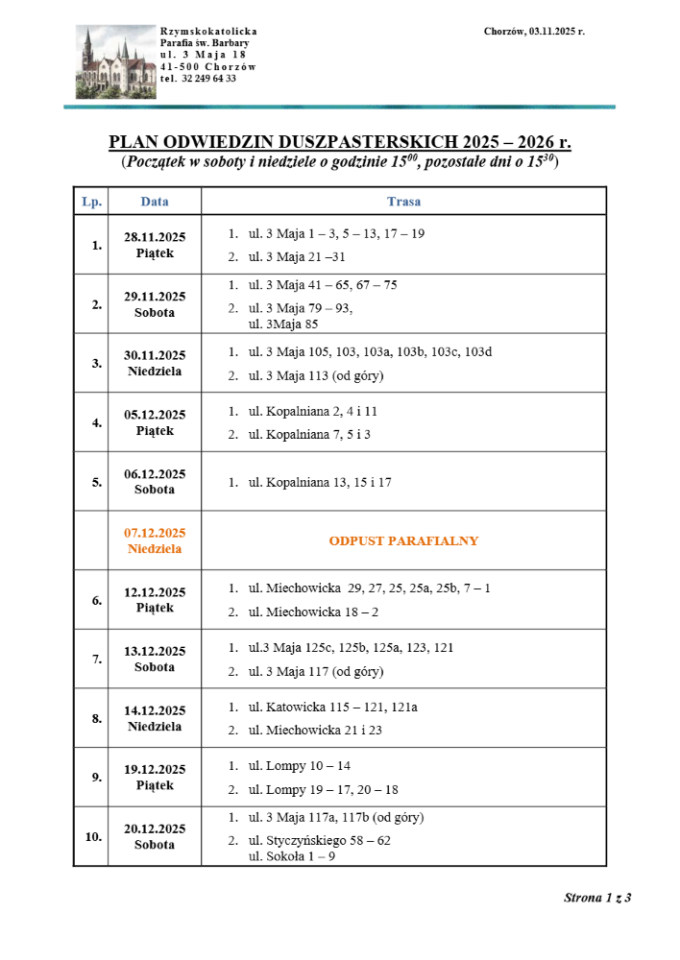 Rzymskokatolicka
Parafia św. Barbary
ul. 3 Maja 18
41-500 Chorzów
tel. 32 249 64 33

Chorzów, 03.11.2025 r.

PLAN ODWIEDZIN DUSZPASTERSKICH 2025 – 2026 r.
(Początek w soboty i niedziele o godzinie $15^{00}$, pozostałe dni o $15^{30}$)

| Lp. | Data | Trasa |
|---|---|---|
| 1. | 28.11.2025 Piątek | 1. ul. 3 Maja 1 – 3, 5 – 13, 17 – 19 2. ul. 3 Maja 21 –31 |
| 2. | 29.11.2025 Sobota | 1. ul. 3 Maja 41 – 65, 67 – 75 2. ul. 3 Maja 79 – 93, ul. 3Maja 85 |
| 3. | 30.11.2025 Niedziela | 1. ul. 3 Maja 105, 103, 103a, 103b, 103c, 103d 2. ul. 3 Maja 113 (od góry) |
| 4. | 05.12.2025 Piątek | 1. ul. Kopalniana 2, 4 i 11 2. ul. Kopalniana 7, 5 i 3 |
| 5. | 06.12.2025 Sobota | 1. ul. Kopalniana 13, 15 i 17 |
| | 07.12.2025 Niedziela | ODPUST PARAFIALNY |
| 6. | 12.12.2025 Piątek | 1. ul. Miechowicka 29, 27, 25, 25a, 25b, 7 – 1 2. ul. Miechowicka 18 – 2 |
| 7. | 13.12.2025 Sobota | 1. ul.3 Maja 125c, 125b, 125a, 123, 121 2. ul. 3 Maja 117 (od góry) |
| 8. | 14.12.2025 Niedziela | 1. ul. Katowicka 115 – 121, 121a 2. ul. Miechowicka 21 i 23 |
| 9. | 19.12.2025 Piątek | 1. ul. Lompy 10 – 14 2. ul. Lompy 19 – 17, 20 – 18 |
| 10. | 20.12.2025 Sobota | 1. ul. 3 Maja 117a, 117b (od góry) 2. ul. Styczyńskiego 58 – 62 ul. Sokoła 1 – 9 |

Strona 1 z 3